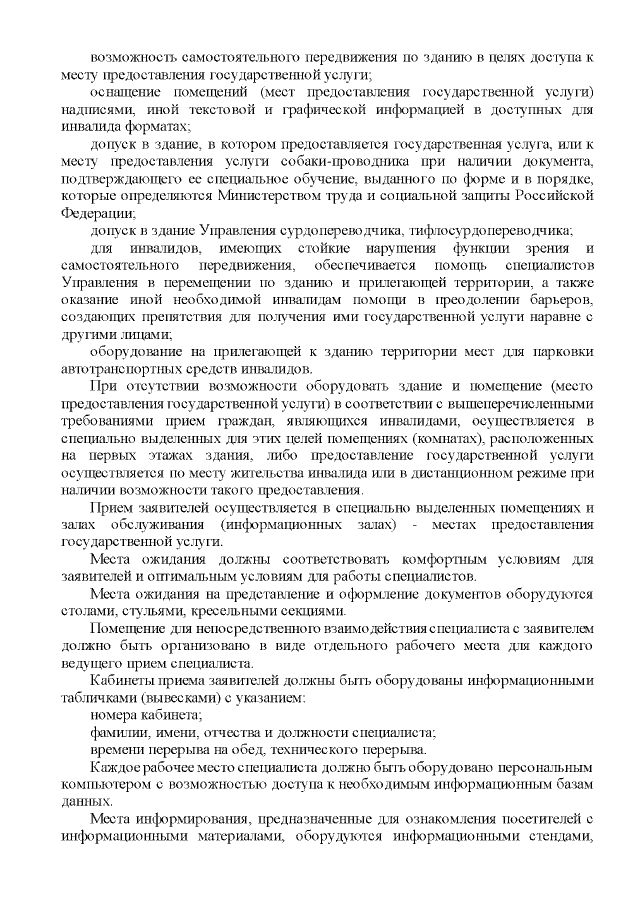 возможность самостоятельного передвижения по зданию в целях доступа к месту предоставления государственной услуги;

оснащение помещений (мест предоставления государственной услуги) надписями, иной текстовой и графической информацией в доступных для инвалида форматах;

допуск в здание, в котором предоставляется государственная услуга, или к месту предоставления услуги собаки-проводника при наличии документа, подтверждающего ее специальное обучение, выданного по форме и в порядке, которые определяются Министерством труда и социальной защиты Российской Федерации;

допуск в здание Управления сурдопереводчика, тифлосурдопереводчика;

для инвалидов, имеющих стойкие нарушения функции зрения и самостоятельного передвижения, обеспечивается помощь специалистов Управления в перемещении по зданию и прилегающей территории, а также оказание иной необходимой инвалидам помощи в преодолении барьеров, создающих препятствия для получения ими государственной услуги наравне с другими лицами;

оборудование на прилегающей к зданию территории мест для парковки автотранспортных средств инвалидов.

При отсутствии возможности оборудовать здание и помещение (место предоставления государственной услуги) в соответствии с вышеперечисленными требованиями прием граждан, являющихся инвалидами, осуществляется в специально выделенных для этих целей помещениях (комнатах), расположенных на первых этажах здания, либо предоставление государственной услуги осуществляется по месту жительства инвалида или в дистанционном режиме при наличии возможности такого предоставления.

Прием заявителей осуществляется в специально выделенных помещениях и залах обслуживания (информационных залах) - местах предоставления государственной услуги.

Места ожидания должны соответствовать комфортным условиям для заявителей и оптимальным условиям для работы специалистов.

Места ожидания на представление и оформление документов оборудуются столами, стульями, кресельными секциями.

Помещение для непосредственного взаимодействия специалиста с заявителем должно быть организовано в виде отдельного рабочего места для каждого ведущего прием специалиста.

Кабинеты приема заявителей должны быть оборудованы информационными табличками (вывесками) с указанием:

номера кабинета;

фамилии, имени, отчества и должности специалиста;

времени перерыва на обед, технического перерыва.

Каждое рабочее место специалиста должно быть оборудовано персональным компьютером с возможностью доступа к необходимым информационным базам данных.

Места информирования, предназначенные для ознакомления посетителей с информационными материалами, оборудуются информационными стендами,